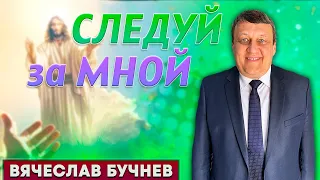 СЛЕДУЙ
за МНОЙ

ВЯЧЕСЛАВ БУЧНЕВ